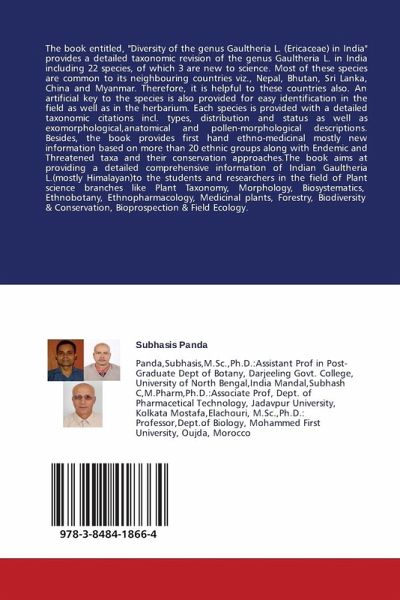 The book entitled, "Diversity of the genus Gaultheria L. (Ericaceae) in India" provides a detailed taxonomic revision of the genus Gaultheria L. in India including 22 species, of which 3 are new to science. Most of these species are common to its neighbouring countries viz., Nepal, Bhutan, Sri Lanka, China and Myanmar. Therefore, it is helpful to these countries also. An artificial key to the species is also provided for easy identification in the field as well as in the herbarium. Each species is provided with a detailed taxonomic citations incl. types, distribution and status as well as exomorphological,anatomical and pollen-morphological descriptions. Besides, the book provides first hand ethno-medicinal mostly new information based on more than 20 ethnic groups along with Endemic and Threatened taxa and their conservation approaches.The book aims at providing a detailed comprehensive information of Indian Gaultheria L.(mostly Himalayan)to the students and researchers in the field of Plant science branches like Plant Taxonomy, Morphology, Biosystematics, Ethnobotany, Ethnopharmacology, Medicinal plants, Forestry, Biodiversity & Conservation, Bioprospection & Field Ecology.

Subhasis Panda

Panda,Subhasis,M.Sc.,Ph.D.:Assistant Prof in Post-Graduate Dept of Botany, Darjeeling Govt. College, University of North Bengal,India Mandal,Subhash C,M.Pharm,Ph.D.:Associate Prof, Dept. of Pharmacetical Technology, Jadavpur University, Kolkata Mostafa,Elachouri, M.Sc.,Ph.D.: Professor,Dept.of Biology, Mohammed First University, Oujda, Morocco

978-3-8484-1866-4